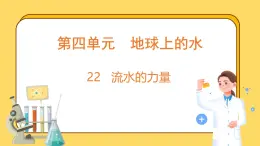 第四单元　地球上的水

22　流水的力量